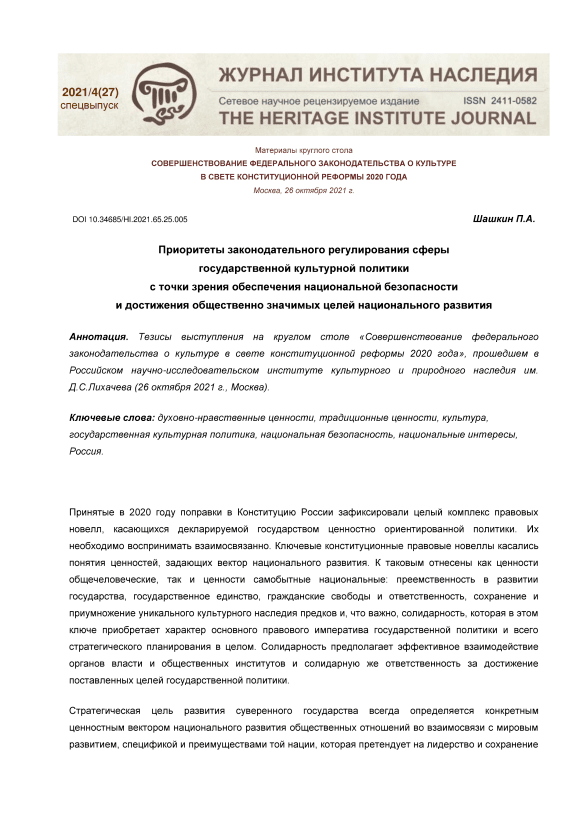 2021/4(27)
спецвыпуск

ЖУРНАЛ ИНСТИТУТА НАСЛЕДИЯ
Сетевое научное рецензируемое издание ISSN 2411-0582
THE HERITAGE INSTITUTE JOURNAL

Материалы круглого стола
СОВЕРШЕНСТВОВАНИЕ ФЕДЕРАЛЬНОГО ЗАКОНОДАТЕЛЬСТВА О КУЛЬТУРЕ
В СВЕТЕ КОНСТИТУЦИОННОЙ РЕФОРМЫ 2020 ГОДА
Москва, 26 октября 2021 г.

DOI 10.34685/HI.2021.65.25.005

Шашкин П.А.

Приоритеты законодательного регулирования сферы государственной культурной политики с точки зрения обеспечения национальной безопасности и достижения общественно значимых целей национального развития

Аннотация. Тезисы выступления на круглом столе «Совершенствование федерального законодательства о культуре в свете конституционной реформы 2020 года», прошедшем в Российском научно-исследовательском институте культурного и природного наследия им. Д.С.Лихачева (26 октября 2021 г., Москва).

Ключевые слова: духовно-нравственные ценности, традиционные ценности, культура, государственная культурная политика, национальная безопасность, национальные интересы, Россия.

Принятые в 2020 году поправки в Конституцию России зафиксировали целый комплекс правовых новелл, касающихся декларируемой государством ценностно ориентированной политики. Их необходимо воспринимать взаимосвязанно. Ключевые конституционные правовые новеллы касались понятия ценностей, задающих вектор национального развития. К таковым отнесены как ценности общечеловеческие, так и ценности самобытные национальные: преемственность в развитии государства, государственное единство, гражданские свободы и ответственность, сохранение и приумножение уникального культурного наследия предков и, что важно, солидарность, которая в этом ключе приобретает характер основного правового императива государственной политики и всего стратегического планирования в целом. Солидарность предполагает эффективное взаимодействие органов власти и общественных институтов и солидарную же ответственность за достижение поставленных целей государственной политики.

Стратегическая цель развития суверенного государства всегда определяется конкретным ценностным вектором национального развития общественных отношений во взаимосвязи с мировым развитием, спецификой и преимуществами той нации, которая претендует на лидерство и сохранение